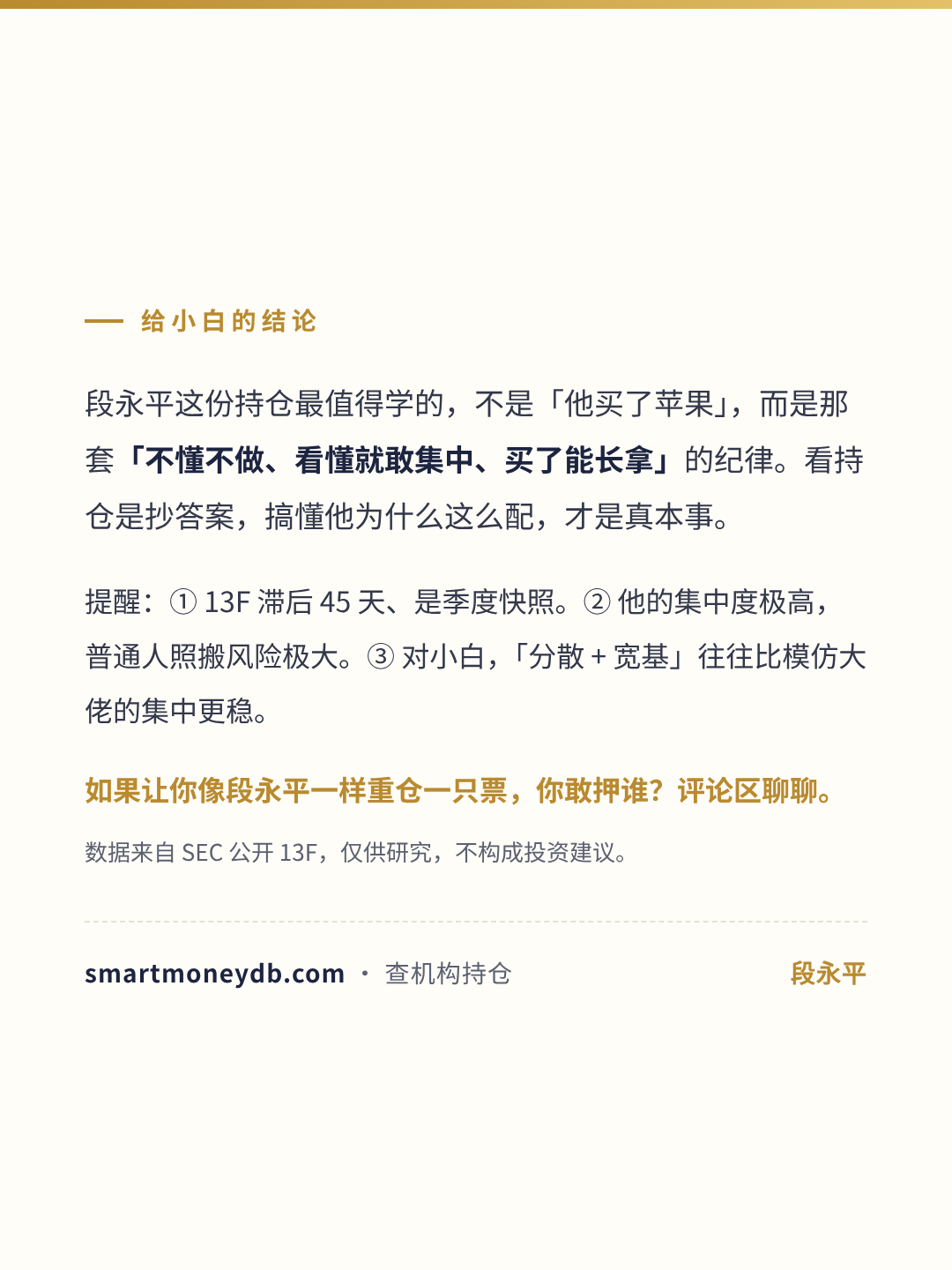 — 给小白的结论

段永平这份持仓最值得学的，不是「他买了苹果」，而是那套「不懂不做、看懂就敢集中、买了能长拿」的纪律。看持仓是抄答案，搞懂他为什么这么配，才是真本事。

提醒：①13F滞后45天、是季度快照。②他的集中度极高，普通人照搬风险极大。③对小白，「分散+宽基」往往比模仿大佬的集中更稳。

如果让你像段永平一样重仓一只票，你敢押谁？评论区聊聊。

数据来自SEC公开13F，仅供研究，不构成投资建议。

smartmoneydb.com · 查机构持仓

段永平